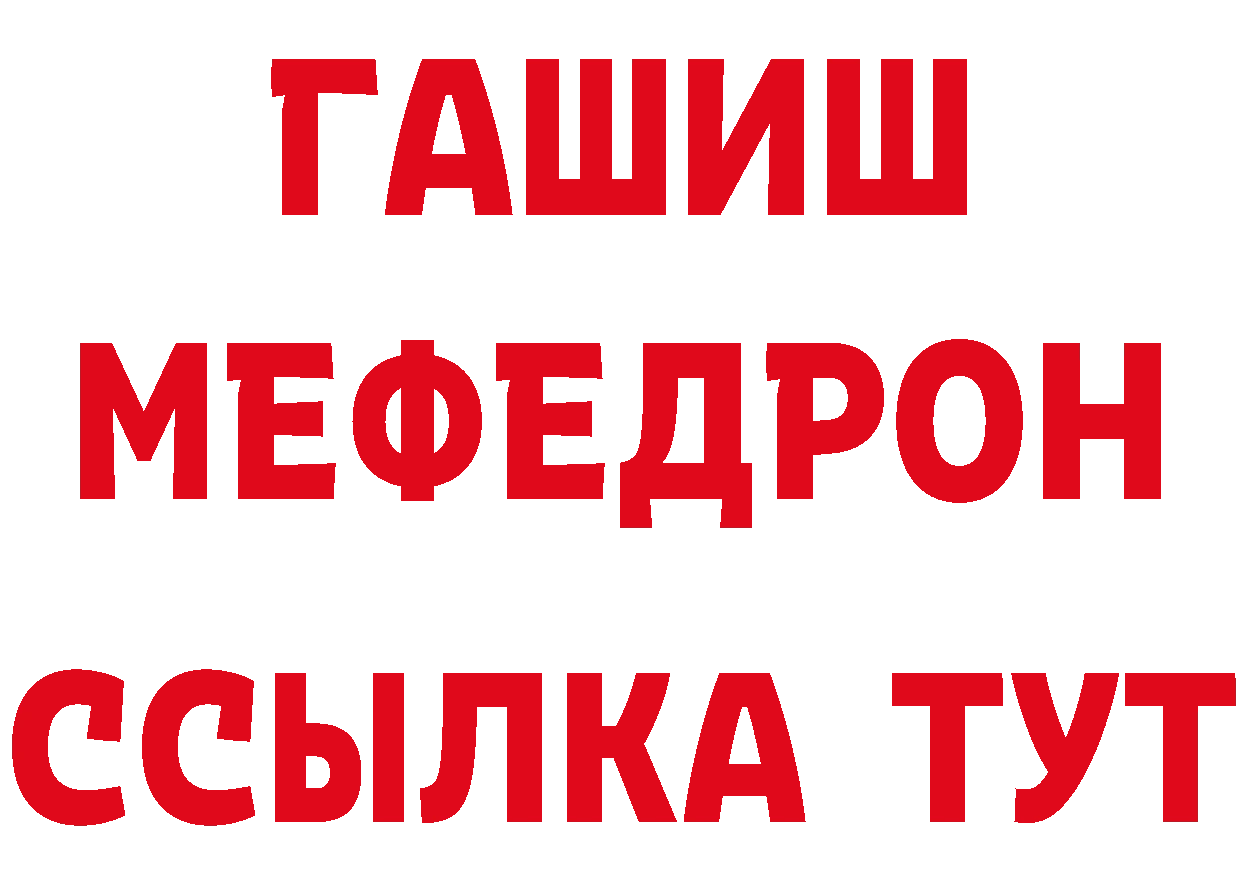 ГАШИШ
МЕФЕДРОН
ССЫЛКА ТУТ